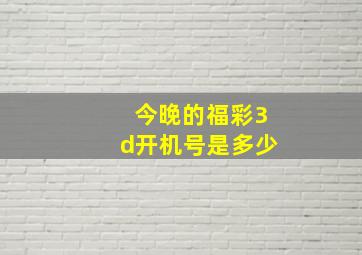 今晚的福彩3d开机号是多少